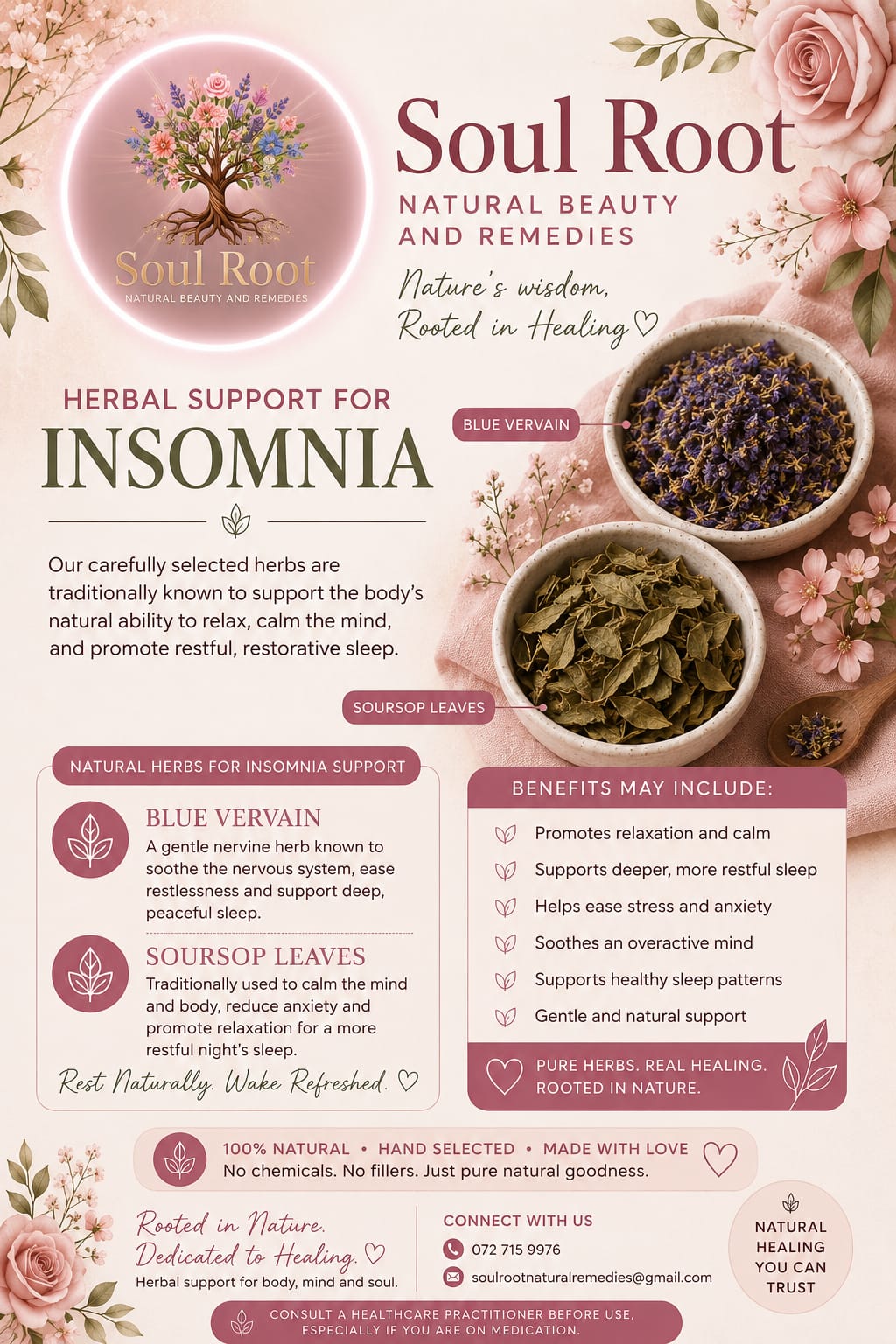 Soul Root
NATURAL BEAUTY AND REMEDIES

Soul Root
NATURAL BEAUTY AND REMEDIES

Nature's wisdom, Rooted in Healing ♡

HERBAL SUPPORT FOR
INSOMNIA

Our carefully selected herbs are traditionally known to support the body's natural ability to relax, calm the mind, and promote restful, restorative sleep.

BLUE VERVAIN

SOURSOP LEAVES

NATURAL HERBS FOR INSOMNIA SUPPORT

BLUE VERVAIN
A gentle nervine herb known to soothe the nervous system, ease restlessness and support deep, peaceful sleep.

SOURSOP LEAVES
Traditionally used to calm the mind and body, reduce anxiety and promote relaxation for a more restful night's sleep.

Rest Naturally. Wake Refreshed. ♡

BENEFITS MAY INCLUDE:
Promotes relaxation and calm
Supports deeper, more restful sleep
Helps ease stress and anxiety
Soothes an overactive mind
Supports healthy sleep patterns
Gentle and natural support

PURE HERBS. REAL HEALING. ROOTED IN NATURE.

100% NATURAL • HAND SELECTED • MADE WITH LOVE
No chemicals. No fillers. Just pure natural goodness.

Rooted in Nature. Dedicated to Healing. ♡
Herbal support for body, mind and soul.

CONNECT WITH US
072 715 9976
soulrootnaturalremedies@gmail.com

NATURAL HEALING YOU CAN TRUST

CONSULT A HEALTHCARE PRACTITIONER BEFORE USE, ESPECIALLY IF YOU ARE ON MEDICATION.